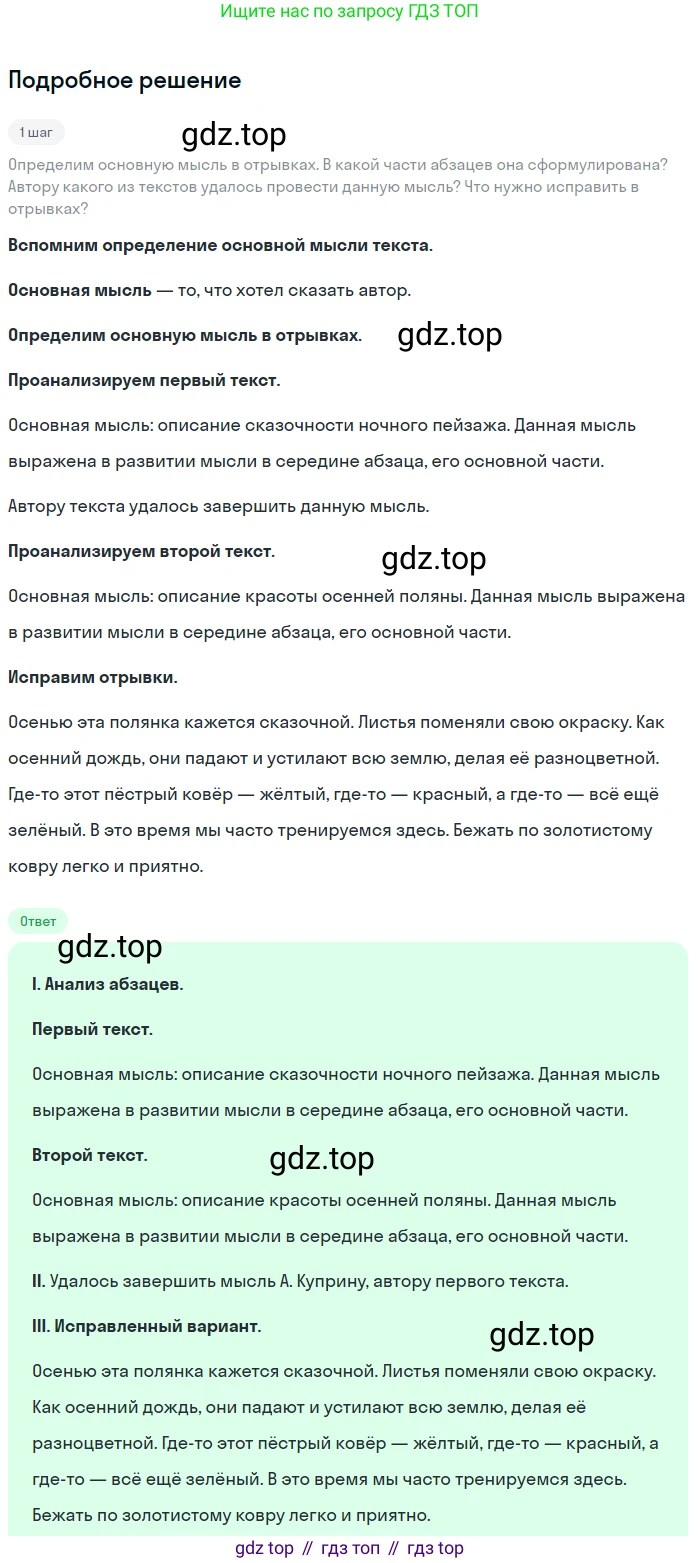 Ищите нас по запросу ГДЗ ТОП

Подробное решение

1 шаг

gdz.top

Определим основную мысль в отрывках. В какой части абзацев она сформулирована? Автору какого из текстов удалось провести данную мысль? Что нужно исправить в отрывках?

Вспомним определение основной мысли текста.

Основная мысль — то, что хотел сказать автор.

Определим основную мысль в отрывках.

gdz.top

Проанализируем первый текст.

Основная мысль: описание сказочности ночного пейзажа. Данная мысль выражена в развитии мысли в середине абзаца, его основной части.

Автору текста удалось завершить данную мысль.

Проанализируем второй текст.

gdz.top

Основная мысль: описание красоты осенней поляны. Данная мысль выражена в развитии мысли в середине абзаца, его основной части.

Исправим отрывки.

Осенью эта полянка кажется сказочной. Листья поменяли свою окраску. Как осенний дождь, они падают и устилают всю землю, делая её разноцветной. Где-то этот пёстрый ковёр — жёлтый, где-то — красный, а где-то — всё ещё зелёный. В это время мы часто тренируемся здесь. Бежать по золотистому ковру легко и приятно.

Ответ

gdz.top

I. Анализ абзацев.

Первый текст.

Основная мысль: описание сказочности ночного пейзажа. Данная мысль выражена в развитии мысли в середине абзаца, его основной части.

Второй текст.

gdz.top

Основная мысль: описание красоты осенней поляны. Данная мысль выражена в развитии мысли в середине абзаца, его основной части.

II. Удалось завершить мысль А. Куприну, автору первого текста.

III. Исправленный вариант.

gdz.top

Осенью эта полянка кажется сказочной. Листья поменяли свою окраску. Как осенний дождь, они падают и устилают всю землю, делая её разноцветной. Где-то этот пёстрый ковёр — жёлтый, где-то — красный, а где-то — всё ещё зелёный. В это время мы часто тренируемся здесь. Бежать по золотистому ковру легко и приятно.

gdz top // гдз топ // гдз top